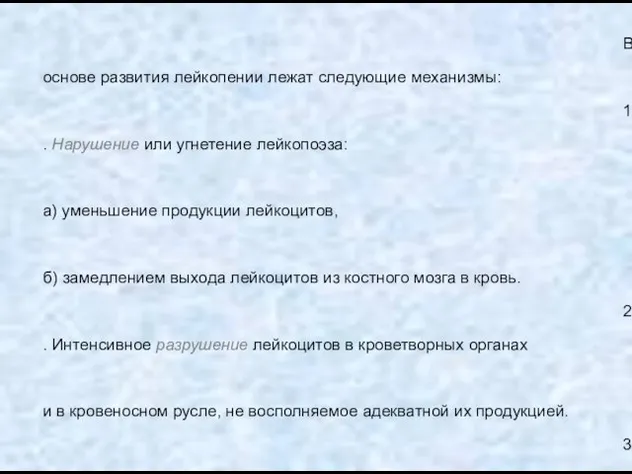 В

основе развития лейкопении лежат следующие механизмы:

1

. Нарушение или угнетение лейкопоэза:

а) уменьшение продукции лейкоцитов,

б) замедлением выхода лейкоцитов из костного мозга в кровь.

2

. Интенсивное разрушение лейкоцитов в кроветворных органах

и в кровеносном русле, не восполняемое адекватной их продукцией.

3